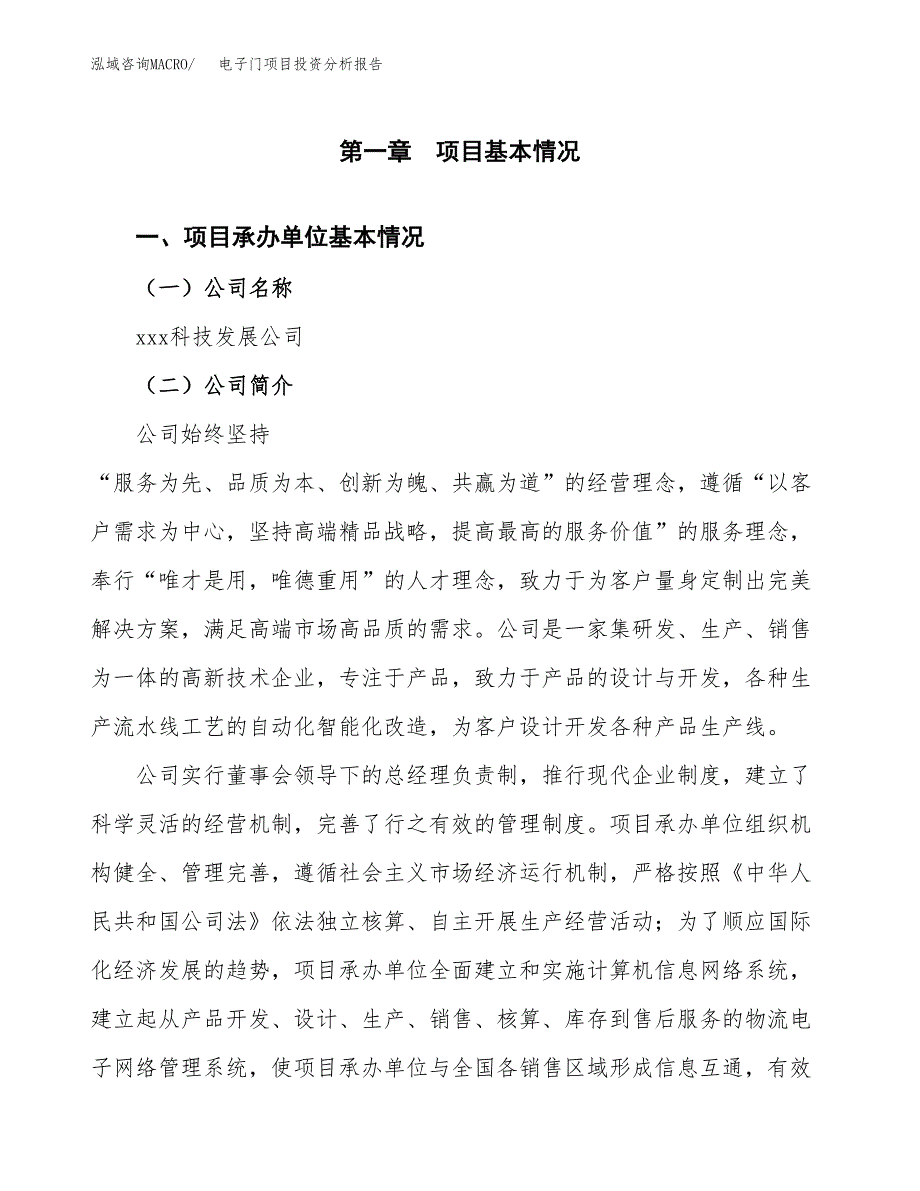 泓域咨询MACRO/　　电子门项目投资分析报告

第一章　项目基本情况

一、项目承办单位基本情况

（一）公司名称

xxx科技发展公司

（二）公司简介

公司始终坚持

“服务为先、品质为本、创新为魄、共赢为道”的经营理念，遵循“以客户需求为中心，坚持高端精品战略，提高最高的服务价值”的服务理念，奉行“唯才是用，唯德重用”的人才理念，致力于为客户量身定制出完美解决方案，满足高端市场高品质的需求。公司是一家集研发、生产、销售为一体的高新技术企业，专注于产品，致力于产品的设计与开发，各种生产流水线工艺的自动化智能化改造，为客户设计开发各种产品生产线。

公司实行董事会领导下的总经理负责制，推行现代企业制度，建立了科学灵活的经营机制，完善了行之有效的管理制度。项目承办单位组织机构健全、管理完善，遵循社会主义市场经济运行机制，严格按照《中华人民共和国公司法》依法独立核算、自主开展生产经营活动；为了顺应国际化经济发展的趋势，项目承办单位全面建立和实施计算机信息网络系统，建立起从产品开发、设计、生产、销售、核算、库存到售后服务的物流电子网络管理系统，使项目承办单位与全国各销售区域形成信息互通，有效